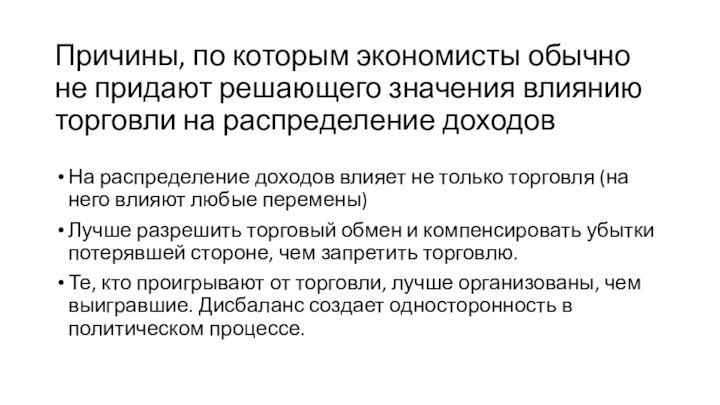 Причины, по которым экономисты обычно не придают решающего значения влиянию торговли на распределение доходов

• На распределение доходов влияет не только торговля (на него влияют любые перемены)
• Лучше разрешить торговый обмен и компенсировать убытки потерявшей стороне, чем запретить торговлю.
• Те, кто проигрывают от торговли, лучше организованы, чем выигравшие. Дисбаланс создает односторонность в политическом процессе.